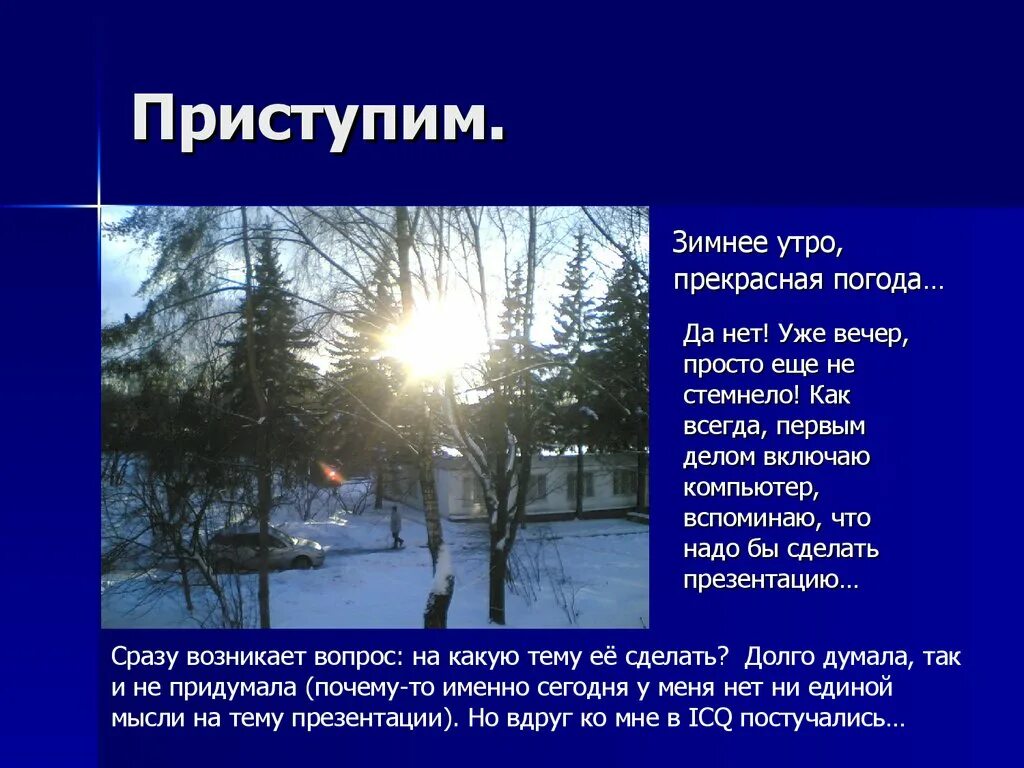 Приступим.

Зимнее утро, прекрасная погода…

Да нет! Уже вечер, просто еще не стемнело! Как всегда, первым делом включаю компьютер, вспоминаю, что надо бы сделать презентацию…

Сразу возникает вопрос: на какую тему её сделать? Долго думала, так и не придумала (почему-то именно сегодня у меня нет ни единой мысли на тему презентации). Но вдруг ко мне в ICQ постучались…